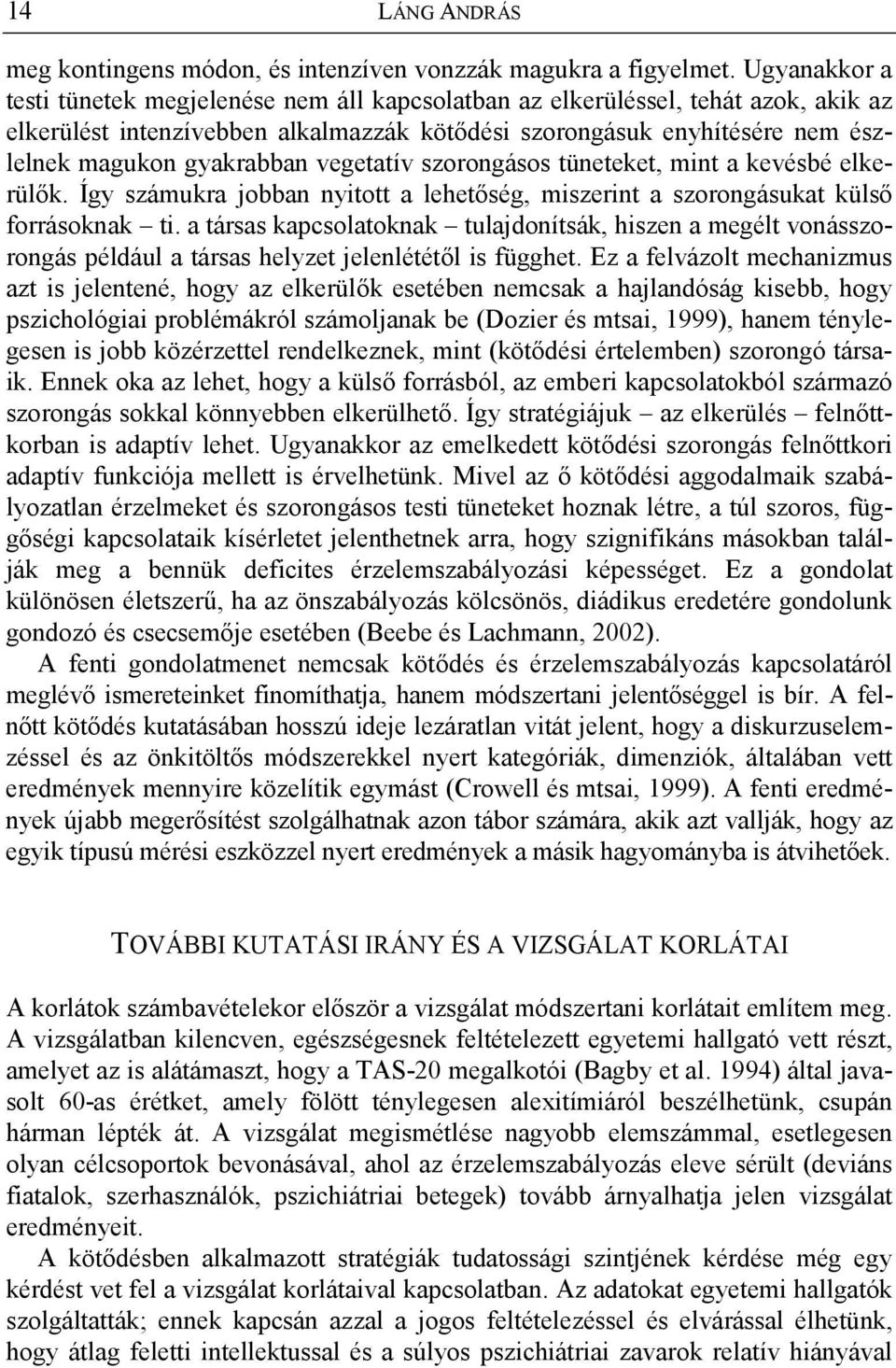 14 LÁNG ANDRÁS

meg kontingens módon, és intenzíven vonzzák magukra a figyelmet. Ugyanakkor a testi tünetek megjelenése nem áll kapcsolatban az elkerüléssel, tehát azok, akik az elkerülést intenzívebben alkalmazzák kötődési szorongásuk enyhítésére nem észlelnek magukon gyakrabban vegetatív szorongásos tüneteket, mint a kevésbé elkerülők. Így számukra jobban nyitott a lehetőség, miszerint a szorongásukat külső forrásoknak – ti. a társas kapcsolatoknak – tulajdonítsák, hiszen a megélt vonásszorongás például a társas helyzet jelenlététől is függhet. Ez a felvázolt mechanizmus azt is jelentené, hogy az elkerülők esetében nemcsak a hajlandóság kisebb, hogy pszichológiai problémákról számoljanak be (Dozier és mtsai, 1999), hanem ténylegesen is jobb közérzettel rendelkeznek, mint (kötődési értelemben) szorongó társaik. Ennek oka az lehet, hogy a külső forrásból, az emberi kapcsolatokból származó szorongás sokkal könnyebben elkerülhető. Így stratégiájuk – az elkerülés – felnőttkorban is adaptív lehet. Ugyanakkor az emelkedett kötődési szorongás felnőttkori adaptív funkciója mellett is érvelhetünk. Mivel az ő kötődési aggodalmaik szabályozatlan érzelmeket és szorongásos testi tüneteket hoznak létre, a túl szoros, függőségi kapcsolataik kísérletet jelenthetnek arra, hogy szignifikáns másokban találják meg a bennük deficites érzelemszabályozási képességet. Ez a gondolat különösen életszerű, ha az önszabályozás kölcsönös, diádikus eredetére gondolunk gondozó és csecsemője esetében (Beebe és Lachmann, 2002).

A fenti gondolatmenet nemcsak kötődés és érzelemszabályozás kapcsolatáról meglévő ismereteinket finomíthatja, hanem módszertani jelentőséggel is bír. A felnőtt kötődés kutatásában hosszú ideje lezáratlan vitát jelent, hogy a diskurzuselemzéssel és az önkitöltős módszerekkel nyert kategóriák, dimenziók, általában vett eredmények mennyire közelítik egymást (Crowell és mtsai, 1999). A fenti eredmények újabb megerősítést szolgálhatnak azon tábor számára, akik azt vallják, hogy az egyik típusú mérési eszközzel nyert eredmények a másik hagyományba is átvihetőek.

TOVÁBBI KUTATÁSI IRÁNY ÉS A VIZSGÁLAT KORLÁTAI

A korlátok számbavételekor először a vizsgálat módszertani korlátait említem meg. A vizsgálatban kilencven, egészségesnek feltételezett egyetemi hallgató vett részt, amelyet az is alátámaszt, hogy a TAS-20 megalkotói (Bagby et al. 1994) által javasolt 60-as értéket, amely fölött ténylegesen alexitímiáról beszélhetünk, csupán hárman lépték át. A vizsgálat megismétlése nagyobb elemszámmal, esetlegesen olyan célcsoportok bevonásával, ahol az érzelemszabályozás eleve sérült (deviáns fiatalok, szerhasználók, pszichiátriai betegek) tovább árnyalhatja jelen vizsgálat eredményeit.

A kötődésben alkalmazott stratégiák tudatossági szintjének kérdése még egy kérdést vet fel a vizsgálat korlátaival kapcsolatban. Az adatokat egyetemi hallgatók szolgáltatták; ennek kapcsán azzal a jogos feltételezéssel és elvárással élhetünk, hogy átlag feletti intellektussal és a súlyos pszichiátriai zavarok relatív hiányával